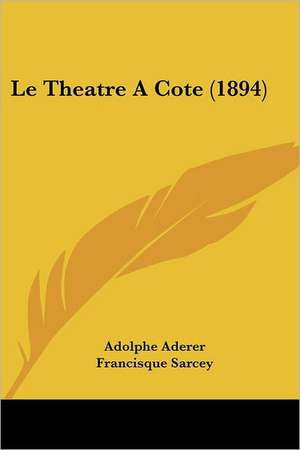 Le Theatre A Cote (1894)

Adolphe Aderer
Francisque Sarcey